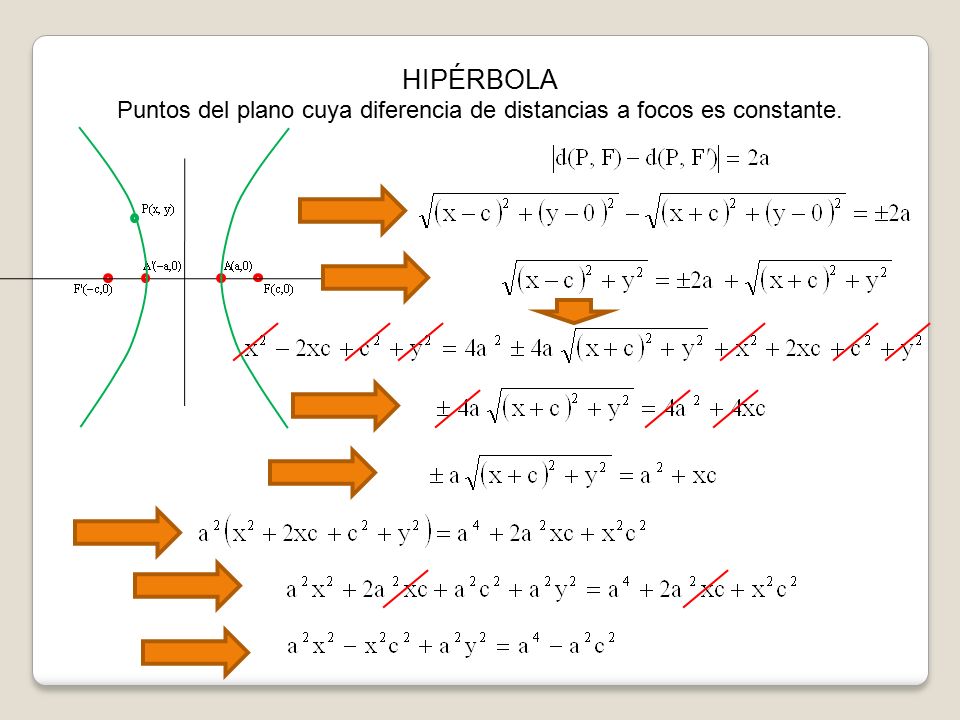 HIPÉRBOLA
Puntos del plano cuya diferencia de distancias a focos es constante.

P(x, y)
A'(−a,0)
A(a,0)
F'(−c,0)
F(c,0)

$|d(P, F) - d(P, F')| = 2a$

$\sqrt{(x-c)^2 + (y-0)^2} - \sqrt{(x+c)^2 + (y-0)^2} = \pm 2a$

$\sqrt{(x-c)^2 + y^2} = \pm 2a + \sqrt{(x+c)^2 + y^2}$

$x^2 - 2xc + c^2 + y^2 = 4a^2 \pm 4a\sqrt{(x+c)^2 + y^2} + x^2 + 2xc + c^2 + y^2$

$\pm 4a\sqrt{(x+c)^2 + y^2} = 4a^2 + 4xc$

$\pm a\sqrt{(x+c)^2 + y^2} = a^2 + xc$

$a^2(x^2 + 2xc + c^2 + y^2) = a^4 + 2a^2xc + x^2c^2$

$a^2x^2 + 2a^2xc + a^2c^2 + a^2y^2 = a^4 + 2a^2xc + x^2c^2$

$a^2x^2 - x^2c^2 + a^2y^2 = a^4 - a^2c^2$